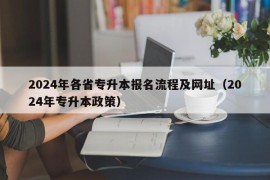 2024年各省专升本报名流程及网址（2024年专升本政策）